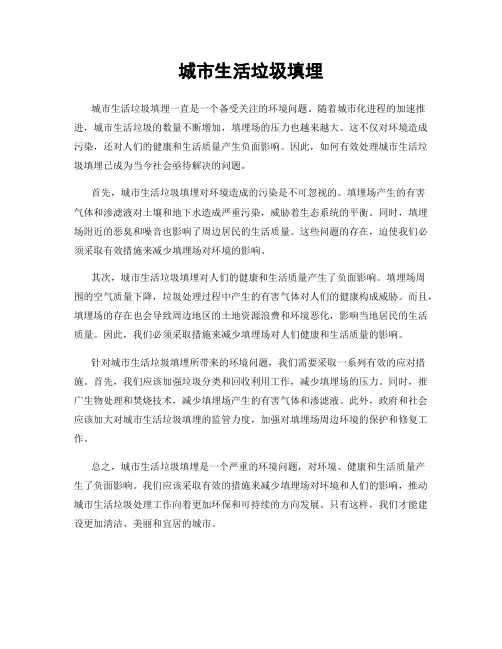 城市生活垃圾填埋

城市生活垃圾填埋一直是一个备受关注的环境问题。随着城市化进程的加速推进，城市生活垃圾的数量不断增加，填埋场的压力也越来越大。这不仅对环境造成污染，还对人们的健康和生活质量产生负面影响。因此，如何有效处理城市生活垃圾填埋已成为当今社会亟待解决的问题。

首先，城市生活垃圾填埋对环境造成的污染是不可忽视的。填埋场产生的有害气体和渗滤液对土壤和地下水造成严重污染，威胁着生态系统的平衡。同时，填埋场附近的恶臭和噪音也影响了周边居民的生活质量。这些问题的存在，迫使我们必须采取有效措施来减少填埋场对环境的影响。

其次，城市生活垃圾填埋对人们的健康和生活质量产生了负面影响。填埋场周围的空气质量下降，垃圾处理过程中产生的有害气体对人们的健康构成威胁。而且，填埋场的存在也会导致周边地区的土地资源浪费和环境恶化，影响当地居民的生活质量。因此，我们必须采取措施来减少填埋场对人们健康和生活质量的影响。

针对城市生活垃圾填埋所带来的环境问题，我们需要采取一系列有效的应对措施。首先，我们应该加强垃圾分类和回收利用工作，减少填埋场的压力。同时，推广生物处理和焚烧技术，减少填埋场产生的有害气体和渗滤液。此外，政府和社会应该加大对城市生活垃圾填埋的监管力度，加强对填埋场周边环境的保护和修复工作。

总之，城市生活垃圾填埋是一个严重的环境问题，对环境、健康和生活质量产生了负面影响。我们应该采取有效的措施来减少填埋场对环境和人们的影响，推动城市生活垃圾处理工作向着更加环保和可持续的方向发展。只有这样，我们才能建设更加清洁、美丽和宜居的城市。